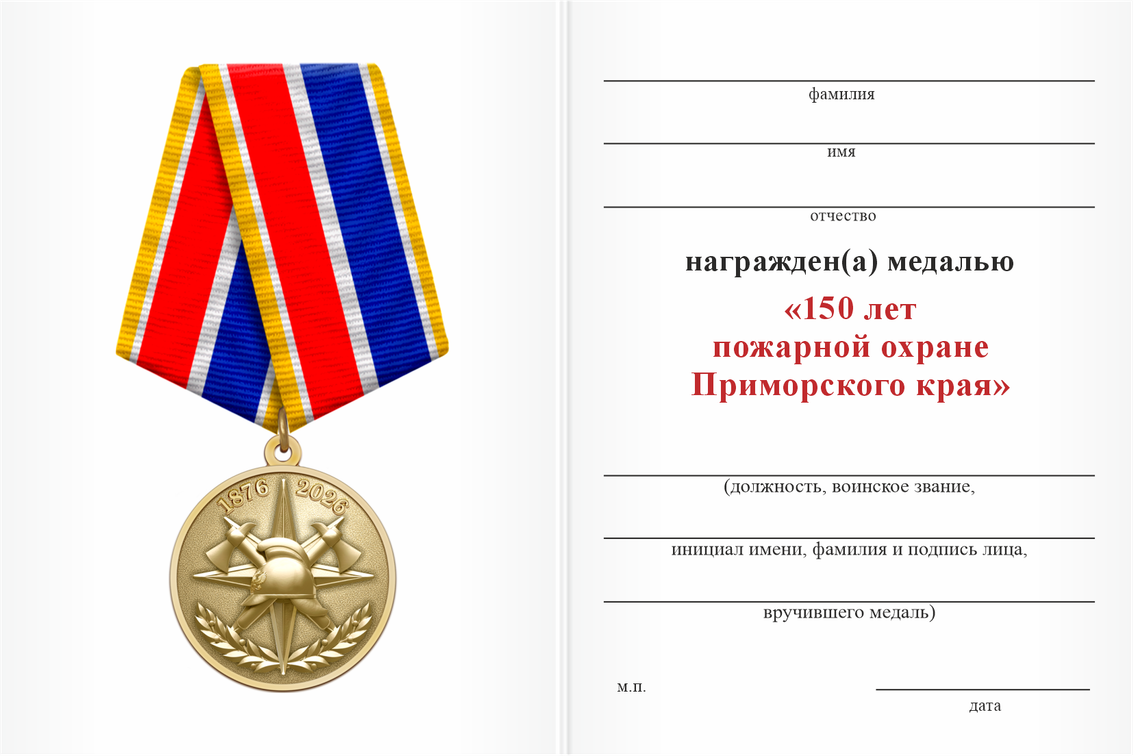 1876 2026

фамилия

имя

отчество

награжден(а) медалью

«150 лет пожарной охране Приморского края»

(должность, воинское звание,

инициал имени, фамилия и подпись лица,

вручившего медаль)

м.п.

дата